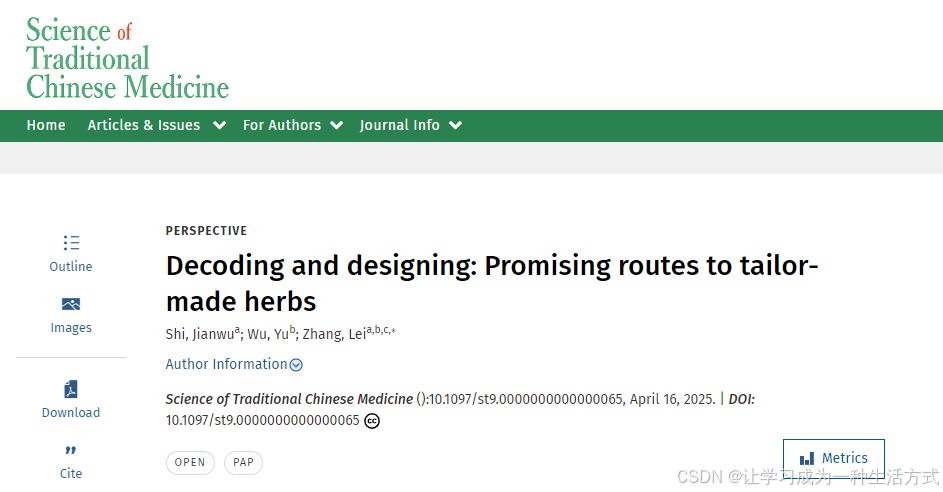 Science of Traditional Chinese Medicine

Home Articles & Issues For Authors Journal Info

Outline

Images

Download

Cite

PERSPECTIVE

Decoding and designing: Promising routes to tailor-made herbs

Shi, Jianwu$^{a}$; Wu, Yu$^{b}$; Zhang, Lei$^{a,b,c,*}$

Author Information

Science of Traditional Chinese Medicine ():10.1097/st9.0000000000000065, April 16, 2025. | DOI: 10.1097/st9.0000000000000065

OPEN PAP

Metrics

CSDN @让学习成为一种生活方式